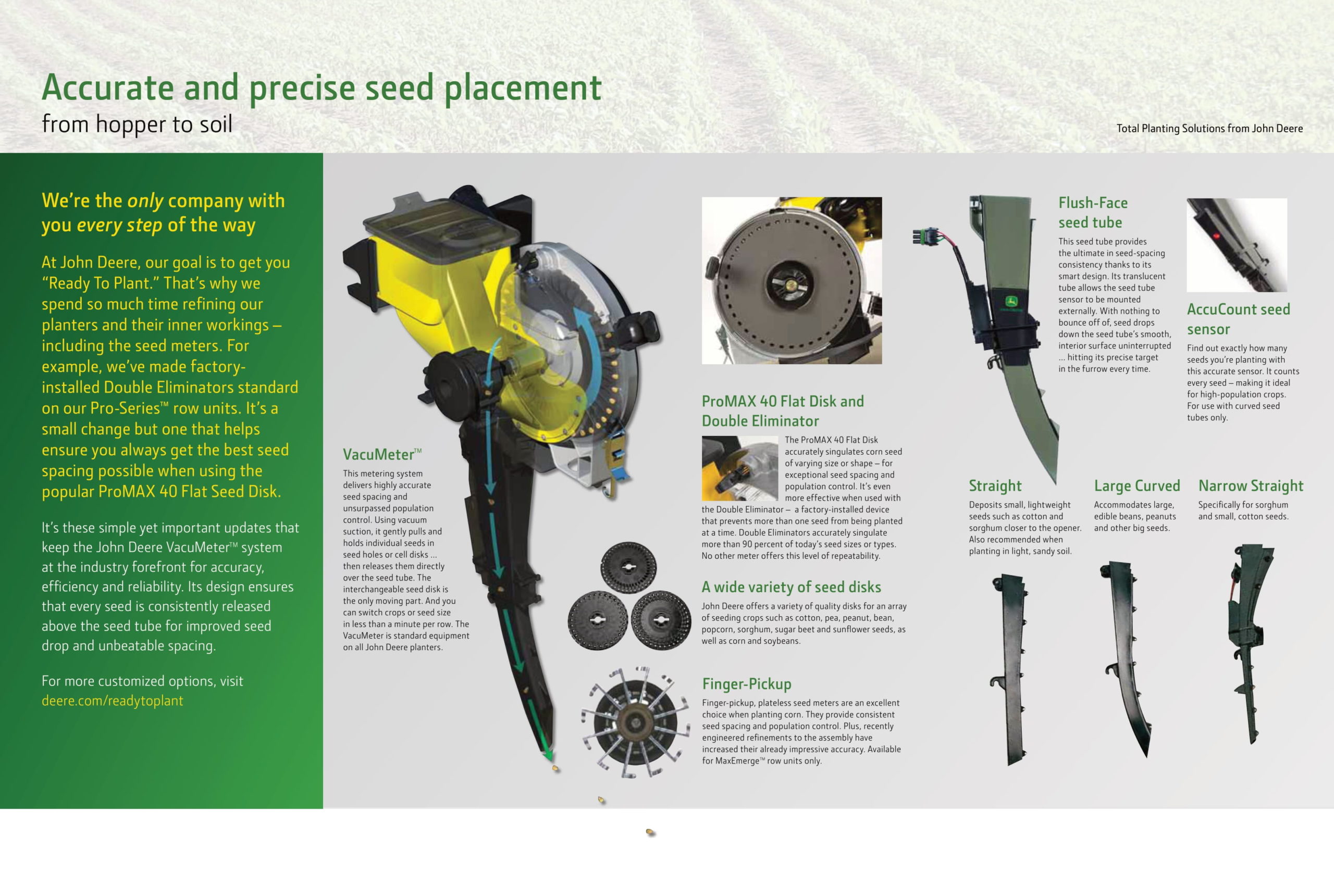 Accurate and precise seed placement
from hopper to soil

Total Planting Solutions from John Deere

We're the only company with you every step of the way

At John Deere, our goal is to get you "Ready To Plant." That's why we spend so much time refining our planters and their inner workings – including the seed meters. For example, we've made factory-installed Double Eliminators standard on our Pro-Series™ row units. It's a small change but one that helps ensure you always get the best seed spacing possible when using the popular ProMAX 40 Flat Seed Disk.

It's these simple yet important updates that keep the John Deere VacuMeter™ system at the industry forefront for accuracy, efficiency and reliability. Its design ensures that every seed is consistently released above the seed tube for improved seed drop and unbeatable spacing.

For more customized options, visit deere.com/readytoplant

VacuMeter™

This metering system delivers highly accurate seed spacing and unsurpassed population control. Using vacuum suction, it gently pulls and holds individual seeds in seed holes or cell disks ... then releases them directly over the seed tube. The interchangeable seed disk is the only moving part. And you can switch crops or seed size in less than a minute per row. The VacuMeter is standard equipment on all John Deere planters.

ProMAX 40 Flat Disk and Double Eliminator

The ProMAX 40 Flat Disk accurately singulates corn seed of varying size or shape – for exceptional seed spacing and population control. It's even more effective when used with the Double Eliminator – a factory-installed device that prevents more than one seed from being planted at a time. Double Eliminators accurately singulate more than 90 percent of today's seed sizes or types. No other meter offers this level of repeatability.

A wide variety of seed disks

John Deere offers a variety of quality disks for an array of seeding crops such as cotton, pea, peanut, bean, popcorn, sorghum, sugar beet and sunflower seeds, as well as corn and soybeans.

Finger-Pickup

Finger-pickup, plateless seed meters are an excellent choice when planting corn. They provide consistent seed spacing and population control. Plus, recently engineered refinements to the assembly have increased their already impressive accuracy. Available for MaxEmerge™ row units only.

Flush-Face seed tube

This seed tube provides the ultimate in seed-spacing consistency thanks to its smart design. Its translucent tube allows the seed tube sensor to be mounted externally. With nothing to bounce off of, seed drops down the seed tube's smooth, interior surface uninterrupted ... hitting its precise target in the furrow every time.

AccuCount seed sensor

Find out exactly how many seeds you're planting with this accurate sensor. It counts every seed – making it ideal for high-population crops. For use with curved seed tubes only.

Straight

Deposits small, lightweight seeds such as cotton and sorghum closer to the opener. Also recommended when planting in light, sandy soil.

Large Curved

Accommodates large, edible beans, peanuts and other big seeds.

Narrow Straight

Specifically for sorghum and small, cotton seeds.